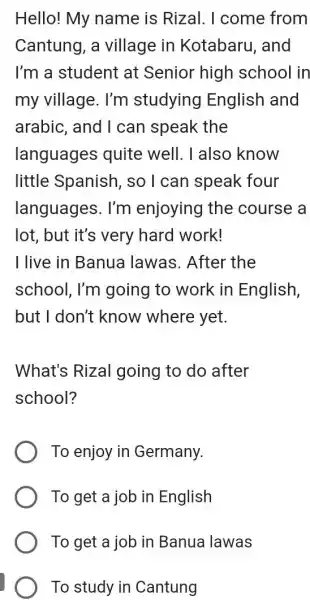 Hello! My name is Rizal. I come from Cantung, a village in Kotabaru, and I'm a student at Senior high school in my village. I'm studying English and arabic, and I can speak the languages quite well. I also know little Spanish, so I can speak four languages. I'm enjoying the course a lot, but it's very hard work!
I live in Banua lawas. After the school, I'm going to work in English, but I don't know where yet.

What's Rizal going to do after school?

To enjoy in Germany.

To get a job in English

To get a job in Banua lawas

To study in Cantung